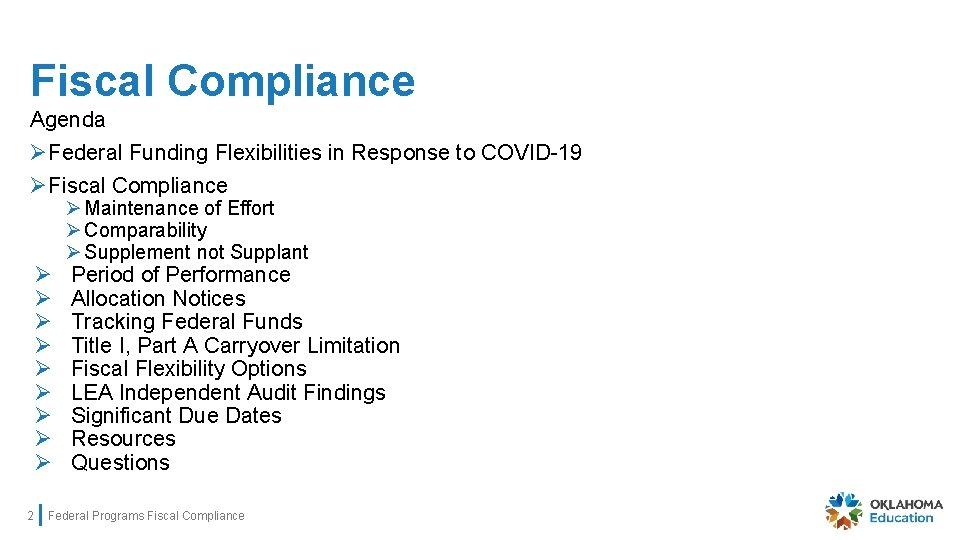 Fiscal Compliance

Agenda

➢ Federal Funding Flexibilities in Response to COVID-19

➢ Fiscal Compliance

➢ Maintenance of Effort
➢ Comparability
➢ Supplement not Supplant

➢ Period of Performance
➢ Allocation Notices
➢ Tracking Federal Funds
➢ Title I, Part A Carryover Limitation
➢ Fiscal Flexibility Options
➢ LEA Independent Audit Findings
➢ Significant Due Dates
➢ Resources
➢ Questions

2 Federal Programs Fiscal Compliance

OKLAHOMA
Education